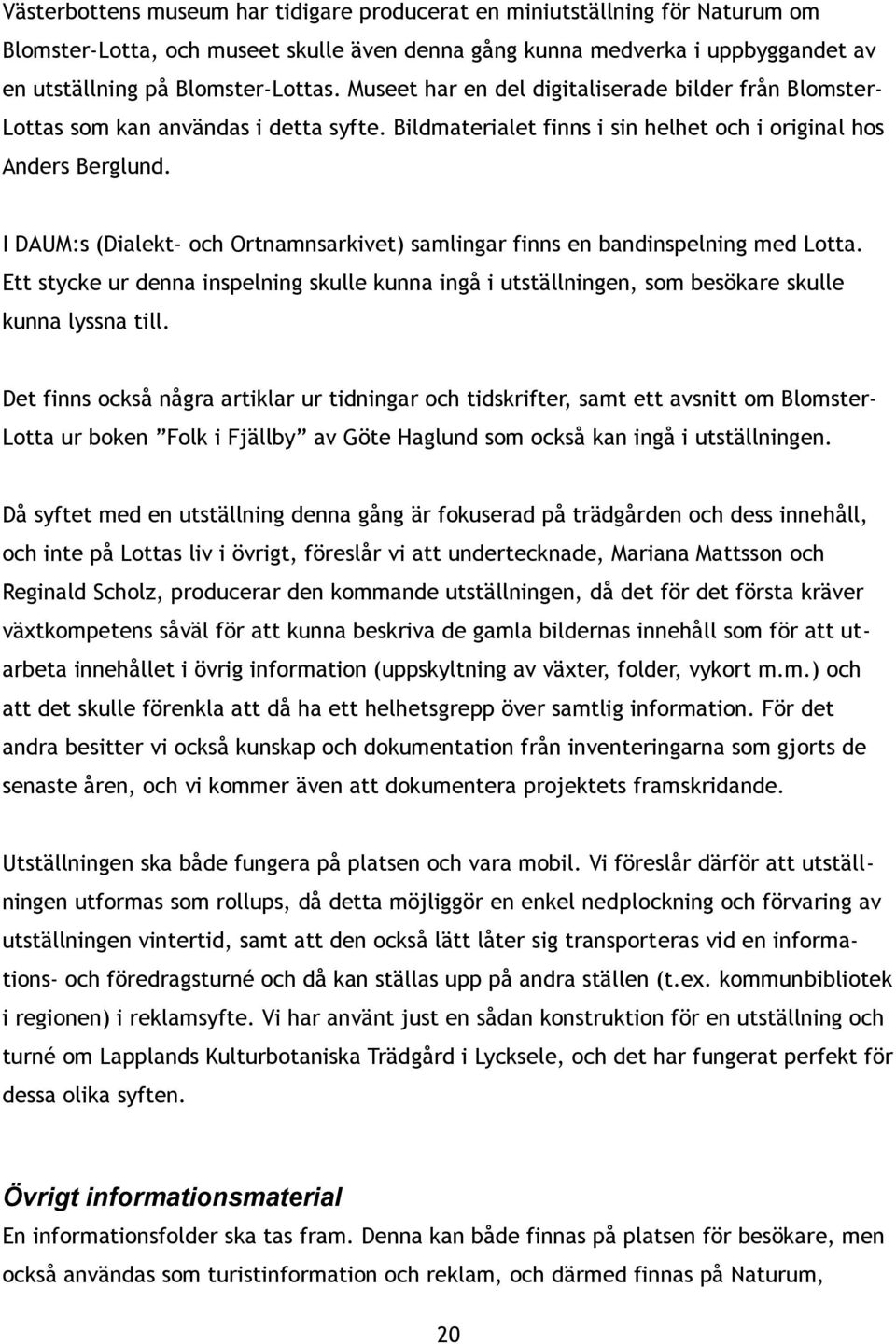 Västerbottens museum har tidigare producerat en miniutställning för Naturum om Blomster-Lotta, och museet skulle även denna gång kunna medverka i uppbyggandet av en utställning på Blomster-Lottas. Museet har en del digitaliserade bilder från Blomster-Lottas som kan användas i detta syfte. Bildmaterialet finns i sin helhet och i original hos Anders Berglund.

I DAUM:s (Dialekt- och Ortnamnsarkivet) samlingar finns en bandinspelning med Lotta. Ett stycke ur denna inspelning skulle kunna ingå i utställningen, som besökare skulle kunna lyssna till.

Det finns också några artiklar ur tidningar och tidskrifter, samt ett avsnitt om Blomster-Lotta ur boken ”Folk i Fjällby” av Göte Haglund som också kan ingå i utställningen.

Då syftet med en utställning denna gång är fokuserad på trädgården och dess innehåll, och inte på Lottas liv i övrigt, föreslår vi att undertecknade, Mariana Mattsson och Reginald Scholz, producerar den kommande utställningen, då det för det första kräver växtkompetens såväl för att kunna beskriva de gamla bildernas innehåll som för att utarbeta innehållet i övrig information (uppskyltning av växter, folder, vykort m.m.) och att det skulle förenkla att då ha ett helhetsgrepp över samtlig information. För det andra besitter vi också kunskap och dokumentation från inventeringarna som gjorts de senaste åren, och vi kommer även att dokumentera projektets framskridande.

Utställningen ska både fungera på platsen och vara mobil. Vi föreslår därför att utställningen utformas som rollups, då detta möjliggör en enkel nedplockning och förvaring av utställningen vintertid, samt att den också lätt låter sig transporteras vid en informations- och föredragsturné och då kan ställas upp på andra ställen (t.ex. kommunbibliotek i regionen) i reklamsyfte. Vi har använt just en sådan konstruktion för en utställning och turné om Lapplands Kulturbotaniska Trädgård i Lycksele, och det har fungerat perfekt för dessa olika syften.

Övrigt informationsmaterial
En informationsfolder ska tas fram. Denna kan både finnas på platsen för besökare, men också användas som turistinformation och reklam, och därmed finnas på Naturum,

20